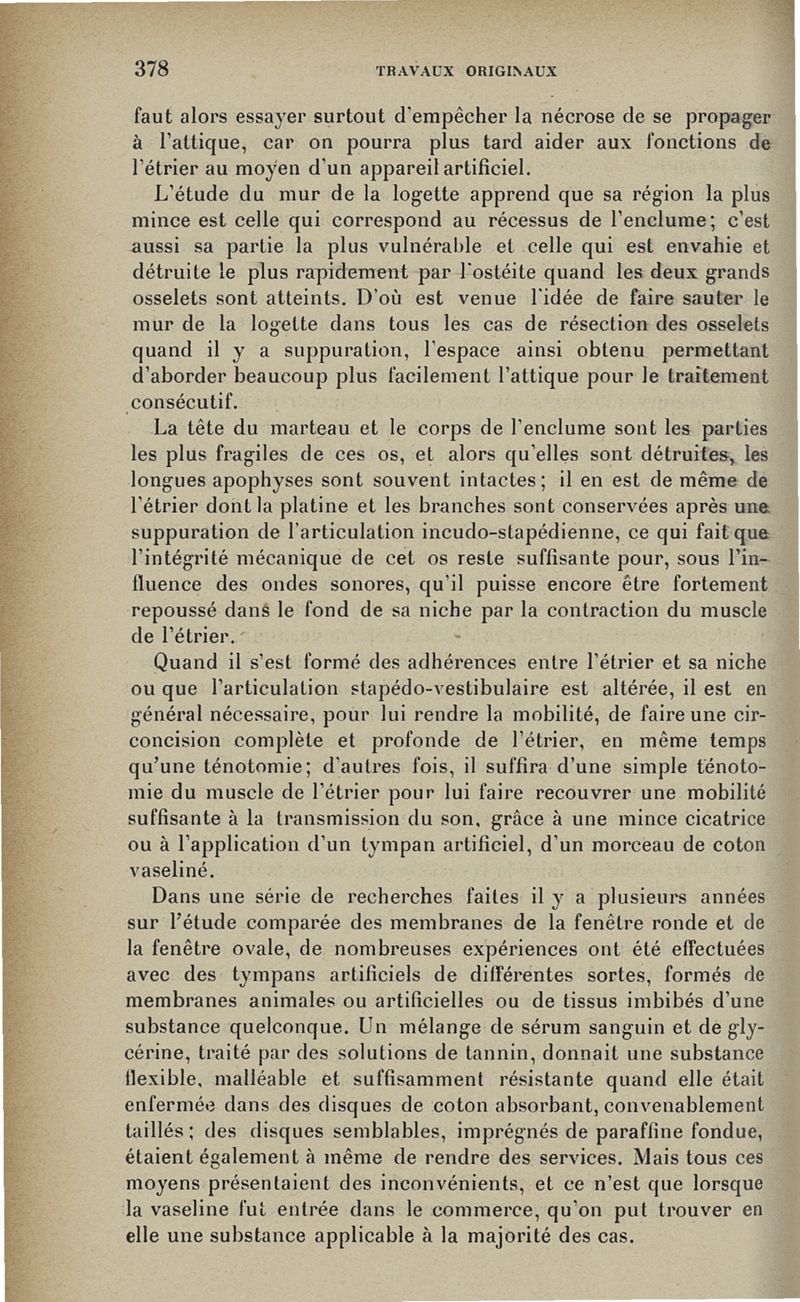 378 TRAVAUX ORIGINAUX

faut alors essayer surtout d'empêcher la nécrose de se propager à l'attique, car on pourra plus tard aider aux fonctions de l'étrier au moyen d'un appareil artificiel.

L'étude du mur de la logette apprend que sa région la plus mince est celle qui correspond au récessus de l'enclume; c'est aussi sa partie la plus vulnérable et celle qui est envahie et détruite le plus rapidement par l'ostéite quand les deux grands osselets sont atteints. D'où est venue l'idée de faire sauter le mur de la logette dans tous les cas de résection des osselets quand il y a suppuration, l'espace ainsi obtenu permettant d'aborder beaucoup plus facilement l'attique pour le traitement consécutif.

La tête du marteau et le corps de l'enclume sont les parties les plus fragiles de ces os, et alors qu'elles sont détruites, les longues apophyses sont souvent intactes; il en est de même de l'étrier dont la platine et les branches sont conservées après une suppuration de l'articulation incudo-stapédienne, ce qui fait que l'intégrité mécanique de cet os reste suffisante pour, sous l'influence des ondes sonores, qu'il puisse encore être fortement repoussé dans le fond de sa niche par la contraction du muscle de l'étrier.

Quand il s'est formé des adhérences entre l'étrier et sa niche ou que l'articulation stapédo-vestibulaire est altérée, il est en général nécessaire, pour lui rendre la mobilité, de faire une circoncision complète et profonde de l'étrier, en même temps qu'une ténotomie; d'autres fois, il suffira d'une simple ténotomie du muscle de l'étrier pour lui faire recouvrer une mobilité suffisante à la transmission du son, grâce à une mince cicatrice ou à l'application d'un tympan artificiel, d'un morceau de coton vaseliné.

Dans une série de recherches faites il y a plusieurs années sur l'étude comparée des membranes de la fenêtre ronde et de la fenêtre ovale, de nombreuses expériences ont été effectuées avec des tympans artificiels de différentes sortes, formés de membranes animales ou artificielles ou de tissus imbibés d'une substance quelconque. Un mélange de sérum sanguin et de glycérine, traité par des solutions de tannin, donnait une substance flexible, malléable et suffisamment résistante quand elle était enfermée dans des disques de coton absorbant, convenablement taillés; des disques semblables, imprégnés de paraffine fondue, étaient également à même de rendre des services. Mais tous ces moyens présentaient des inconvénients, et ce n'est que lorsque la vaseline fut entrée dans le commerce, qu'on put trouver en elle une substance applicable à la majorité des cas.